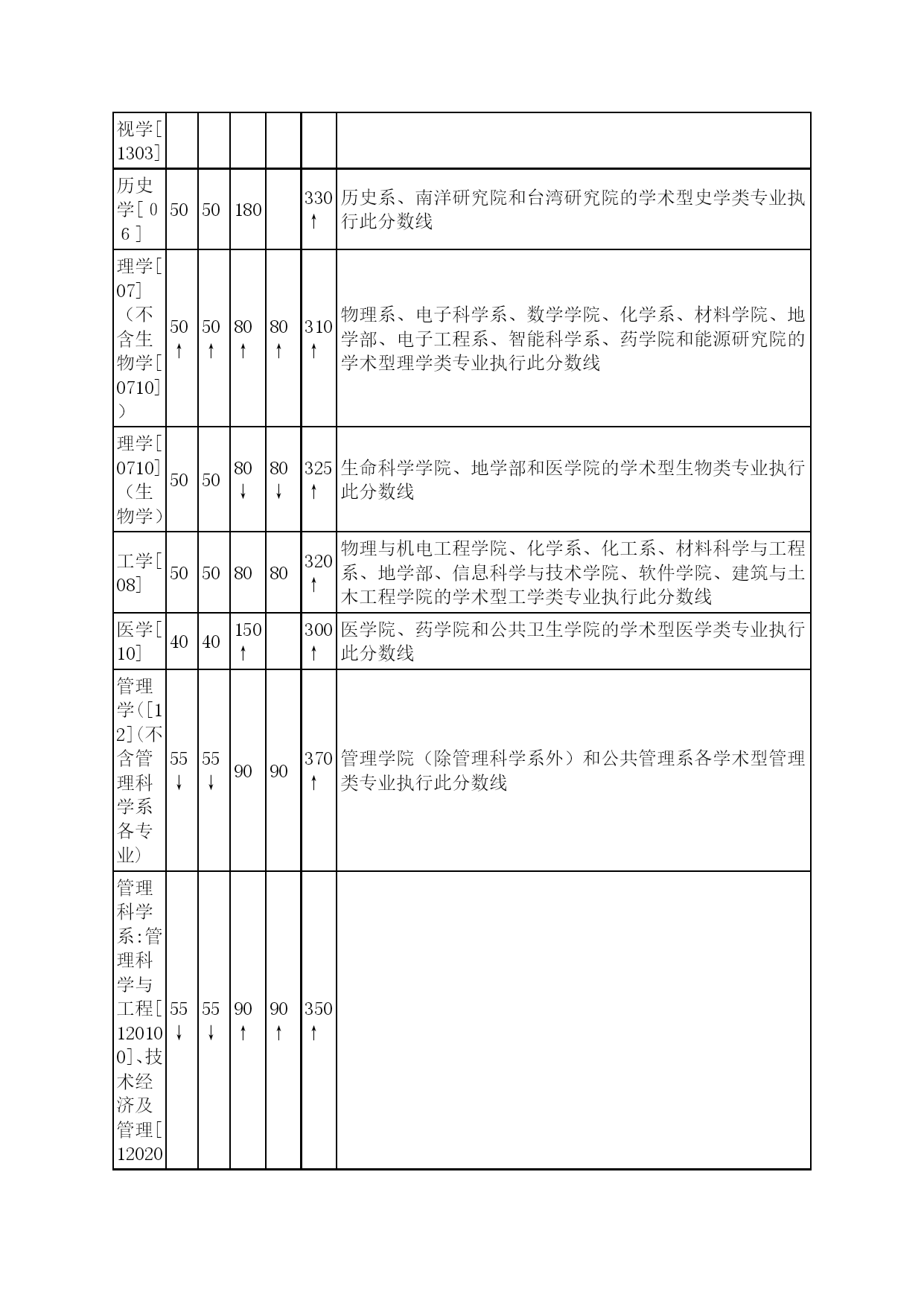 | 视学[1303] | | | | | | |
|---|---|---|---|---|---|---|
| 历史学[06] | 50 | 50 | 180 | | 330↑ | 历史系、南洋研究院和台湾研究院的学术型史学类专业执行此分数线 |
| 理学[07]（不含生物学[0710]） | 50↑ | 50↑ | 80↑ | 80↑ | 310↑ | 物理系、电子科学系、数学学院、化学系、材料学院、地学部、电子工程系、智能科学系、药学院和能源研究院的学术型理学类专业执行此分数线 |
| 理学[0710]（生物学） | 50 | 50 | 80↓ | 80↓ | 325↑ | 生命科学学院、地学部和医学院的学术型生物类专业执行此分数线 |
| 工学[08] | 50 | 50 | 80 | 80 | 320↑ | 物理与机电工程学院、化学系、化工系、材料科学与工程系、地学部、信息科学与技术学院、软件学院、建筑与土木工程学院的学术型工学类专业执行此分数线 |
| 医学[10] | 40 | 40 | 150↑ | | 300↑ | 医学院、药学院和公共卫生学院的学术型医学类专业执行此分数线 |
| 管理学([12](不含管理科学系各专业) | 55↓ | 55↓ | 90 | 90 | 370↑ | 管理学院（除管理科学系外）和公共管理系各学术型管理类专业执行此分数线 |
| 管理科学系:管理科学与工程[120100]、技术经济及管理[12020 | 55↓ | 55↓ | 90↑ | 90↑ | 350↑ | |